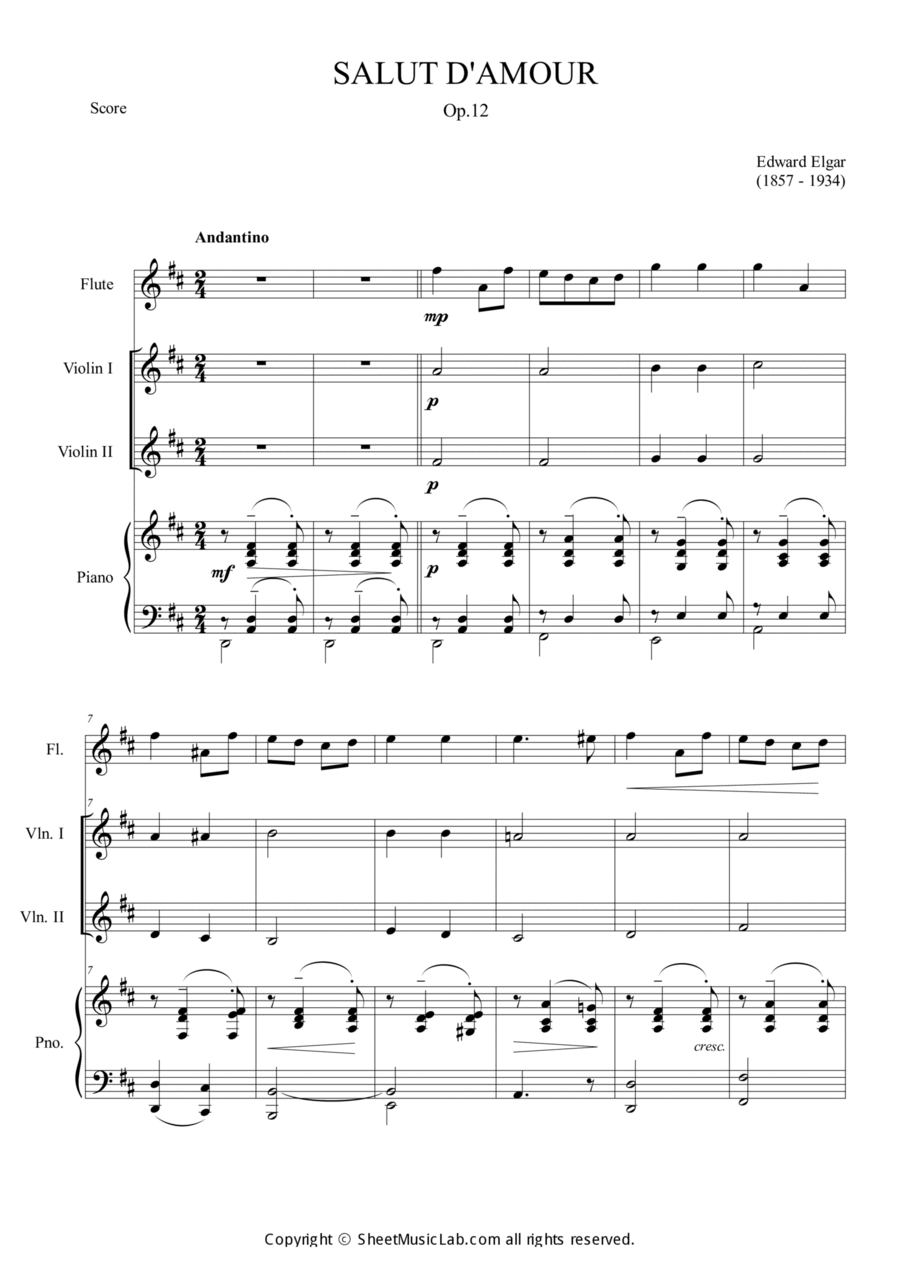 SALUT D'AMOUR

Score

Op.12

Edward Elgar
(1857 - 1934)

Andantino

Flute

mp

Violin I

p

Violin II

p

Piano

mf

p

7

Fl.

7

Vln. I

Vln. II

7

Pno.

cresc.

Copyright © SheetMusicLab.com all rights reserved.